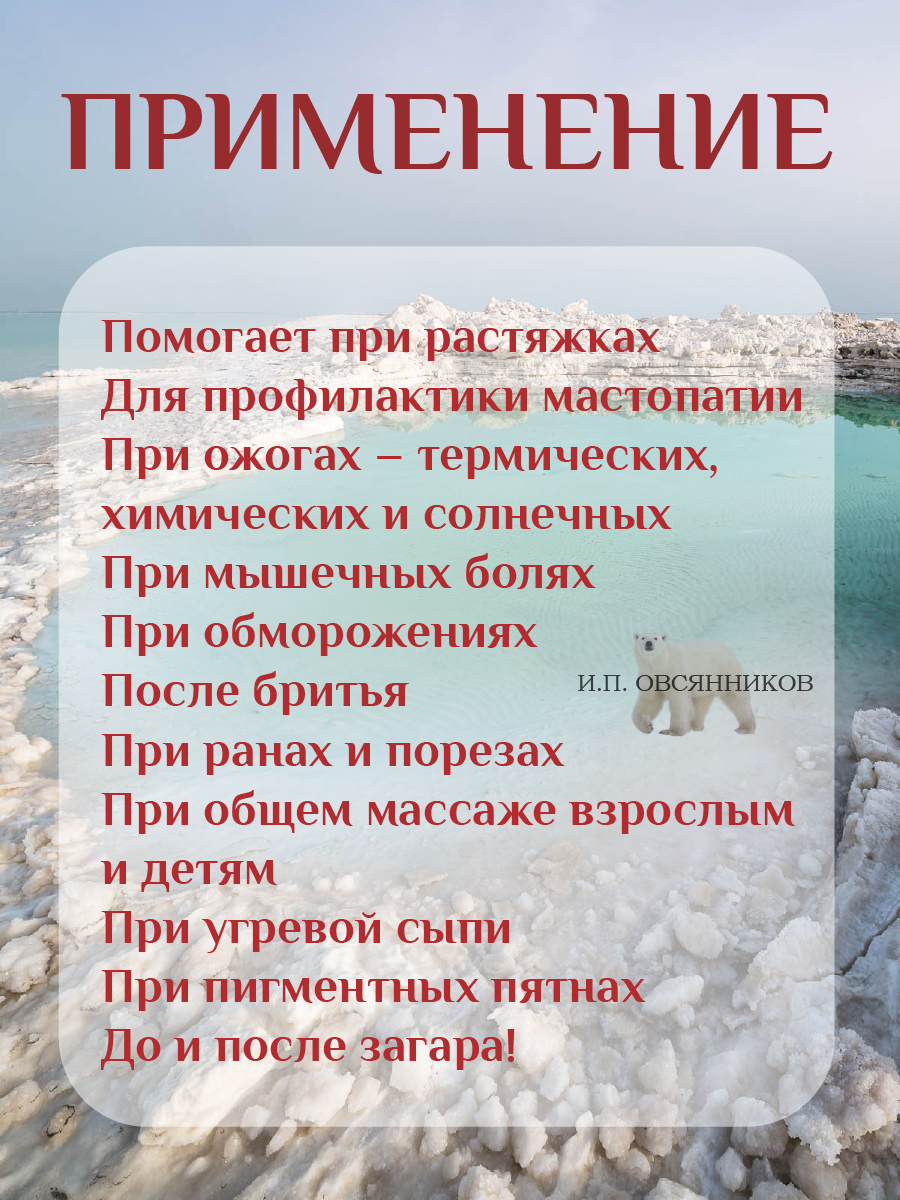 ПРИМЕНЕНИЕ

Помогает при растяжках
Для профилактики мастопатии
При ожогах – термических, химических и солнечных
При мышечных болях
При обморожениях
После бритья
При ранах и порезах
При общем массаже взрослым и детям
При угревой сыпи
При пигментных пятнах
До и после загара!

И.П. ОВСЯННИКОВ